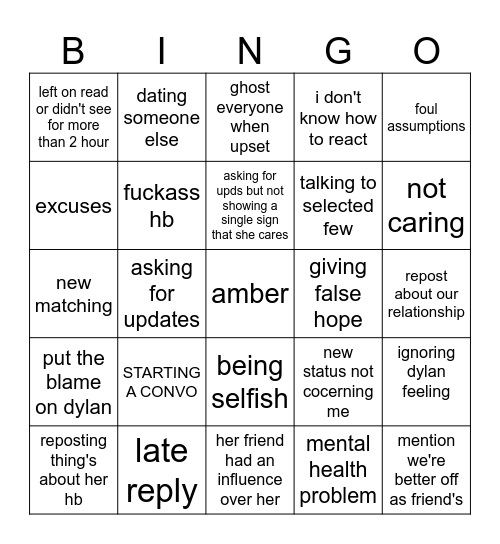 | B | I | N | G | O |
|---|---|---|---|---|
| left on read or didn't see for more than 2 hour | dating someone else | ghost everyone when upset | i don't know how to react | foul assumptions |
| excuses | fuckass hb | asking for upds but not showing a single sign that she cares | talking to selected few | not caring |
| new matching | asking for updates | amber | giving false hope | repost about our relationship |
| put the blame on dylan | STARTING A CONVO | being selfish | new status not cocerning me | ignoring dylan feeling |
| reposting thing's about her hb | late reply | her friend had an influence over her | mental health problem | mention we're better off as friend's |